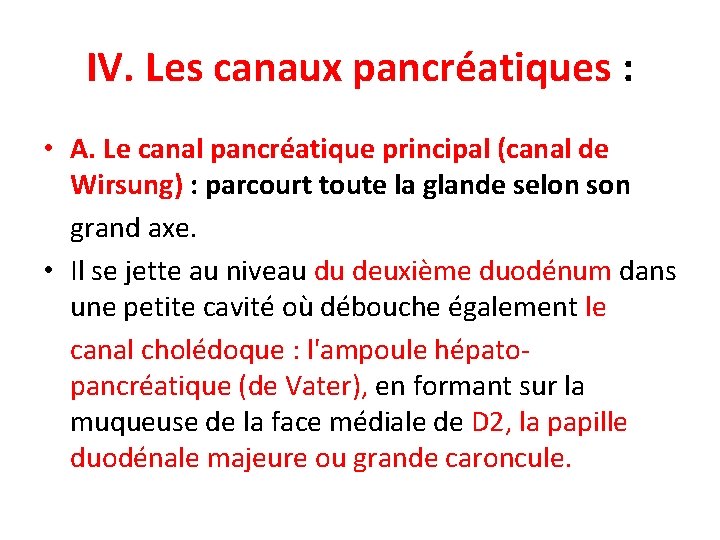 IV. Les canaux pancréatiques :

• A. Le canal pancréatique principal (canal de Wirsung) : parcourt toute la glande selon son grand axe.

• Il se jette au niveau du deuxième duodénum dans une petite cavité où débouche également le canal cholédoque : l'ampoule hépato-pancréatique (de Vater), en formant sur la muqueuse de la face médiale de D2, la papille duodénale majeure ou grande caroncule.